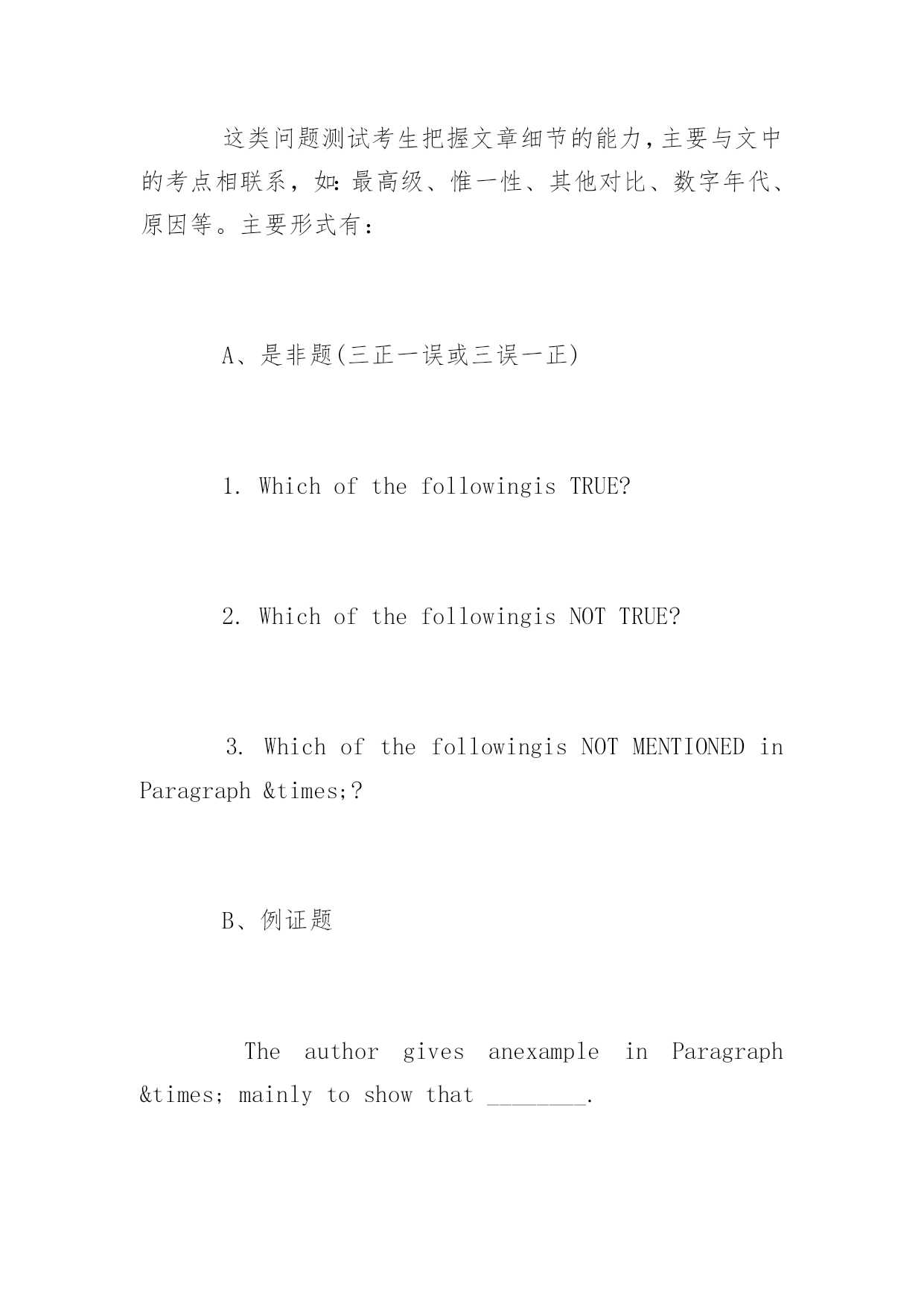 这类问题测试考生把握文章细节的能力,主要与文中的考点相联系，如:最高级、惟一性、其他对比、数字年代、原因等。主要形式有：

A、是非题(三正一误或三误一正)

1. Which of the followingis TRUE?

2. Which of the followingis NOT TRUE?

3. Which of the followingis NOT MENTIONED in Paragraph &times;?

B、例证题

The author gives anexample in Paragraph &times; mainly to show that ________.